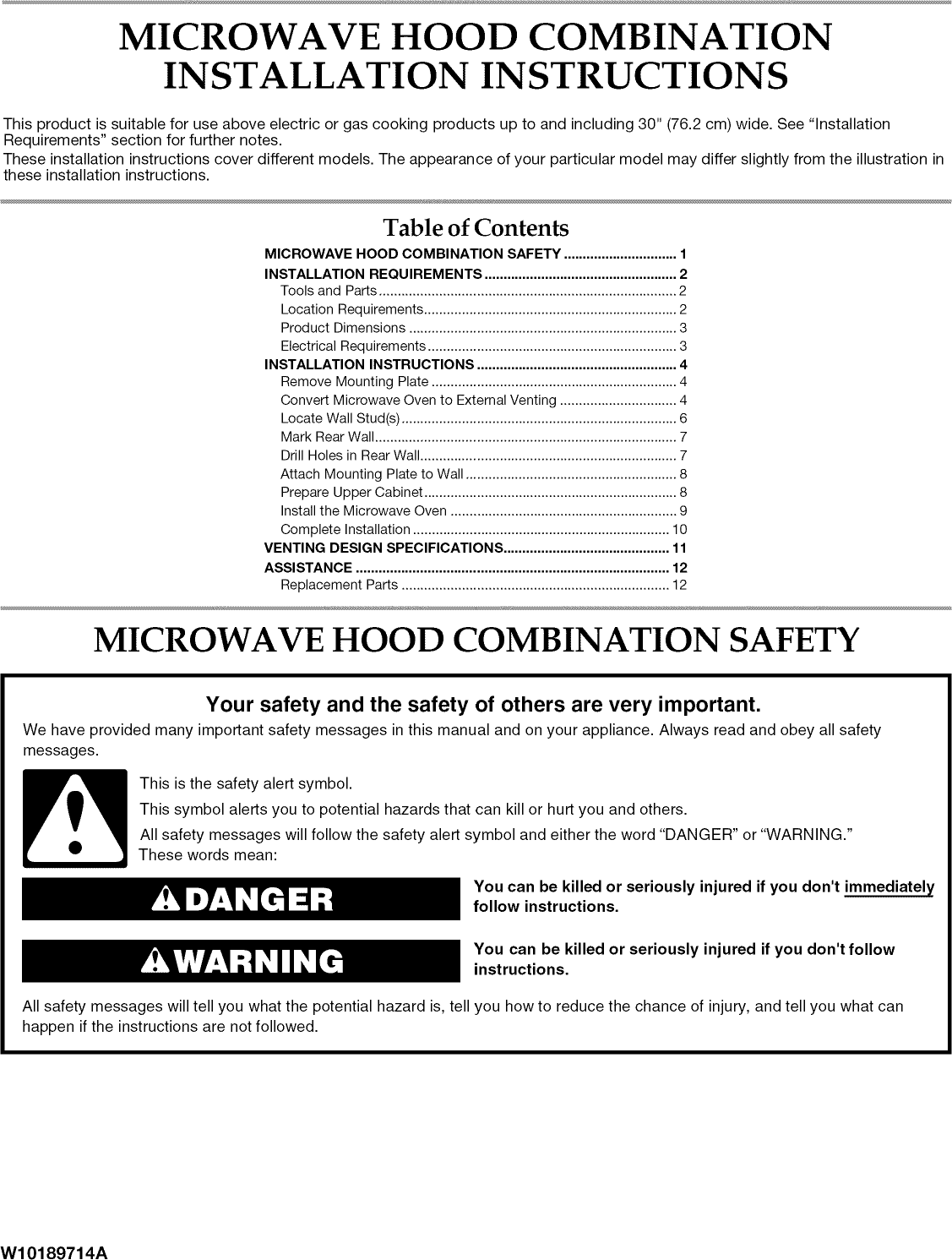 MICROWAVE HOOD COMBINATION INSTALLATION INSTRUCTIONS

This product is suitable for use above electric or gas cooking products up to and including 30" (76.2 cm) wide. See "Installation Requirements" section for further notes.
These installation instructions cover different models. The appearance of your particular model may differ slightly from the illustration in these installation instructions.

Table of Contents

MICROWAVE HOOD COMBINATION SAFETY .............................. 1
INSTALLATION REQUIREMENTS .................................................. 2
Tools and Parts .............................................................................. 2
Location Requirements.................................................................. 2
Product Dimensions ...................................................................... 3
Electrical Requirements ................................................................. 3
INSTALLATION INSTRUCTIONS .................................................... 4
Remove Mounting Plate ................................................................ 4
Convert Microwave Oven to External Venting .............................. 4
Locate Wall Stud(s) ........................................................................ 6
Mark Rear Wall............................................................................... 7
Drill Holes in Rear Wall................................................................... 7
Attach Mounting Plate to Wall ....................................................... 8
Prepare Upper Cabinet .................................................................. 8
Install the Microwave Oven ........................................................... 9
Complete Installation ................................................................... 10
VENTING DESIGN SPECIFICATIONS........................................... 11
ASSISTANCE .................................................................................. 12
Replacement Parts ...................................................................... 12

MICROWAVE HOOD COMBINATION SAFETY

Your safety and the safety of others are very important.

We have provided many important safety messages in this manual and on your appliance. Always read and obey all safety messages.

This is the safety alert symbol.

This symbol alerts you to potential hazards that can kill or hurt you and others.

All safety messages will follow the safety alert symbol and either the word "DANGER" or "WARNING." These words mean:

DANGER

You can be killed or seriously injured if you don't immediately follow instructions.

WARNING

You can be killed or seriously injured if you don't follow instructions.

All safety messages will tell you what the potential hazard is, tell you how to reduce the chance of injury, and tell you what can happen if the instructions are not followed.

W10189714A